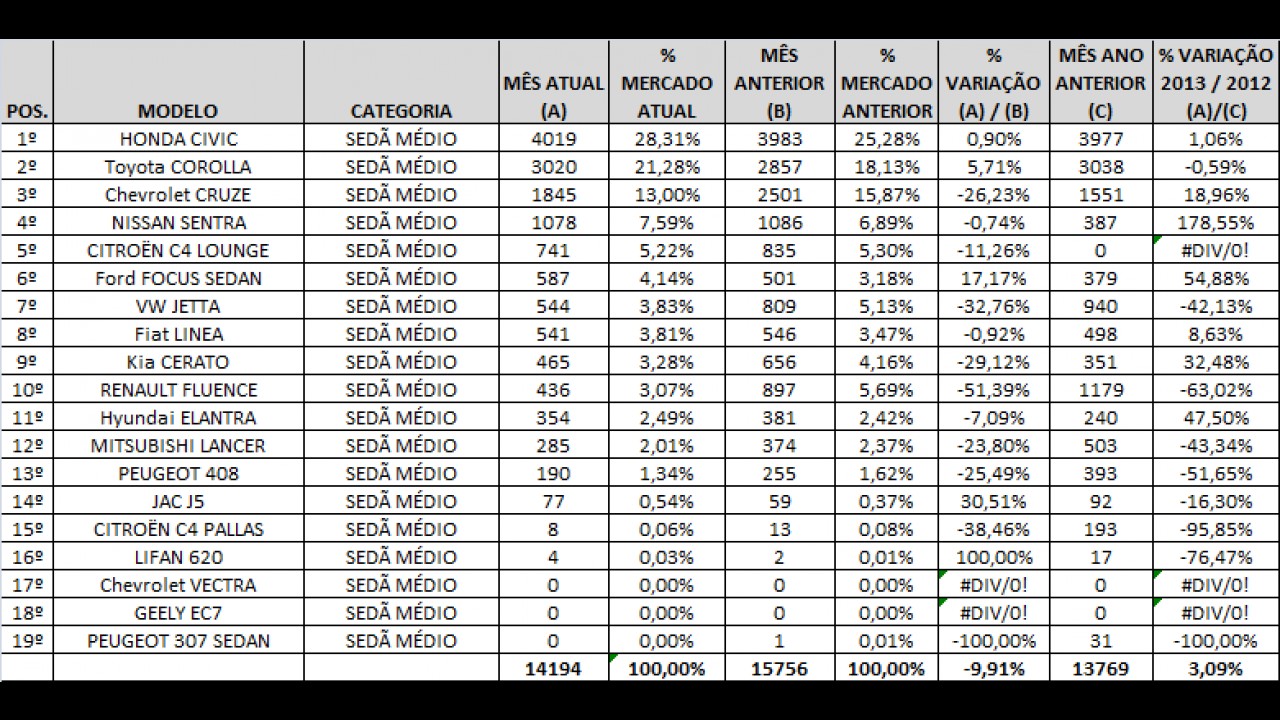 | POS. | MODELO | CATEGORIA | MÊS ATUAL (A) | % MERCADO ATUAL | MÊS ANTERIOR (B) | % MERCADO ANTERIOR | % VARIAÇÃO (A) / (B) | MÊS ANO ANTERIOR (C) | % VARIAÇÃO 2013 / 2012 (A)/(C) |
|---|---|---|---|---|---|---|---|---|---|
| 1º | HONDA CIVIC | SEDÃ MÉDIO | 4019 | 28,31% | 3983 | 25,28% | 0,90% | 3977 | 1,06% |
| 2º | Toyota COROLLA | SEDÃ MÉDIO | 3020 | 21,28% | 2857 | 18,13% | 5,71% | 3038 | -0,59% |
| 3º | Chevrolet CRUZE | SEDÃ MÉDIO | 1845 | 13,00% | 2501 | 15,87% | -26,23% | 1551 | 18,96% |
| 4º | NISSAN SENTRA | SEDÃ MÉDIO | 1078 | 7,59% | 1086 | 6,89% | -0,74% | 387 | 178,55% |
| 5º | CITROËN C4 LOUNGE | SEDÃ MÉDIO | 741 | 5,22% | 835 | 5,30% | -11,26% | 0 | #DIV/0! |
| 6º | Ford FOCUS SEDAN | SEDÃ MÉDIO | 587 | 4,14% | 501 | 3,18% | 17,17% | 379 | 54,88% |
| 7º | VW JETTA | SEDÃ MÉDIO | 544 | 3,83% | 809 | 5,13% | -32,76% | 940 | -42,13% |
| 8º | Fiat LINEA | SEDÃ MÉDIO | 541 | 3,81% | 546 | 3,47% | -0,92% | 498 | 8,63% |
| 9º | Kia CERATO | SEDÃ MÉDIO | 465 | 3,28% | 656 | 4,16% | -29,12% | 351 | 32,48% |
| 10º | RENAULT FLUENCE | SEDÃ MÉDIO | 436 | 3,07% | 897 | 5,69% | -51,39% | 1179 | -63,02% |
| 11º | Hyundai ELANTRA | SEDÃ MÉDIO | 354 | 2,49% | 381 | 2,42% | -7,09% | 240 | 47,50% |
| 12º | MITSUBISHI LANCER | SEDÃ MÉDIO | 285 | 2,01% | 374 | 2,37% | -23,80% | 503 | -43,34% |
| 13º | PEUGEOT 408 | SEDÃ MÉDIO | 190 | 1,34% | 255 | 1,62% | -25,49% | 393 | -51,65% |
| 14º | JAC J5 | SEDÃ MÉDIO | 77 | 0,54% | 59 | 0,37% | 30,51% | 92 | -16,30% |
| 15º | CITROËN C4 PALLAS | SEDÃ MÉDIO | 8 | 0,06% | 13 | 0,08% | -38,46% | 193 | -95,85% |
| 16º | LIFAN 620 | SEDÃ MÉDIO | 4 | 0,03% | 2 | 0,01% | 100,00% | 17 | -76,47% |
| 17º | Chevrolet VECTRA | SEDÃ MÉDIO | 0 | 0,00% | 0 | 0,00% | #DIV/0! | 0 | #DIV/0! |
| 18º | GEELY EC7 | SEDÃ MÉDIO | 0 | 0,00% | 0 | 0,00% | #DIV/0! | 0 | #DIV/0! |
| 19º | PEUGEOT 307 SEDAN | SEDÃ MÉDIO | 0 | 0,00% | 1 | 0,01% | -100,00% | 31 | -100,00% |
| | | | 14194 | 100,00% | 15756 | 100,00% | -9,91% | 13769 | 3,09% |